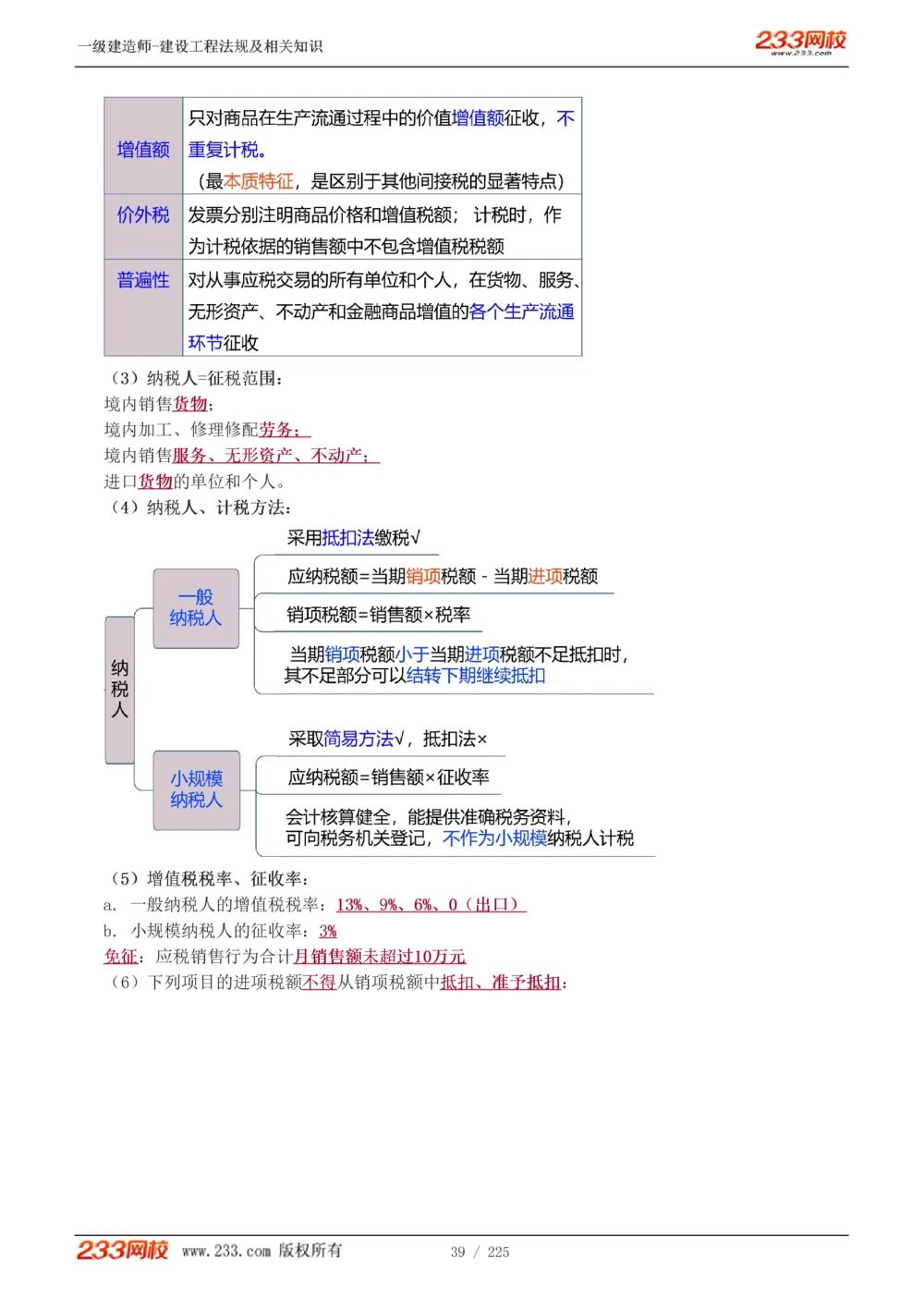 一级建造师-建设工程法规及相关知识

233网校
www.233.com

| 增值额 | 只对商品在生产流通过程中的价值增值额征收，不重复计税。（最本质特征，是区别于其他间接税的显著特点） |
|---|---|
| 价外税 | 发票分别注明商品价格和增值税额；计税时，作为计税依据的销售额中不包含增值税税额 |
| 普遍性 | 对从事应税交易的所有单位和个人，在货物、服务、无形资产、不动产和金融商品增值的各个生产流通环节征收 |

（3）纳税人=征税范围：
境内销售货物；
境内加工、修理修配劳务；
境内销售服务、无形资产、不动产；
进口货物的单位和个人。
（4）纳税人、计税方法：

纳税人

一般纳税人

采用抵扣法缴税√

应纳税额=当期销项税额 - 当期进项税额

销项税额=销售额×税率

当期销项税额小于当期进项税额不足抵扣时，其不足部分可以结转下期继续抵扣

小规模纳税人

采取简易方法√，抵扣法×

应纳税额=销售额×征收率

会计核算健全，能提供准确税务资料，可向税务机关登记，不作为小规模纳税人计税

（5）增值税税率、征收率：
a. 一般纳税人的增值税税率：13%、9%、6%、0（出口）
b. 小规模纳税人的征收率：3%
免征：应税销售行为合计月销售额未超过10万元
（6）下列项目的进项税额不得从销项税额中抵扣、准予抵扣：

233网校 www.233.com 版权所有 39 / 225